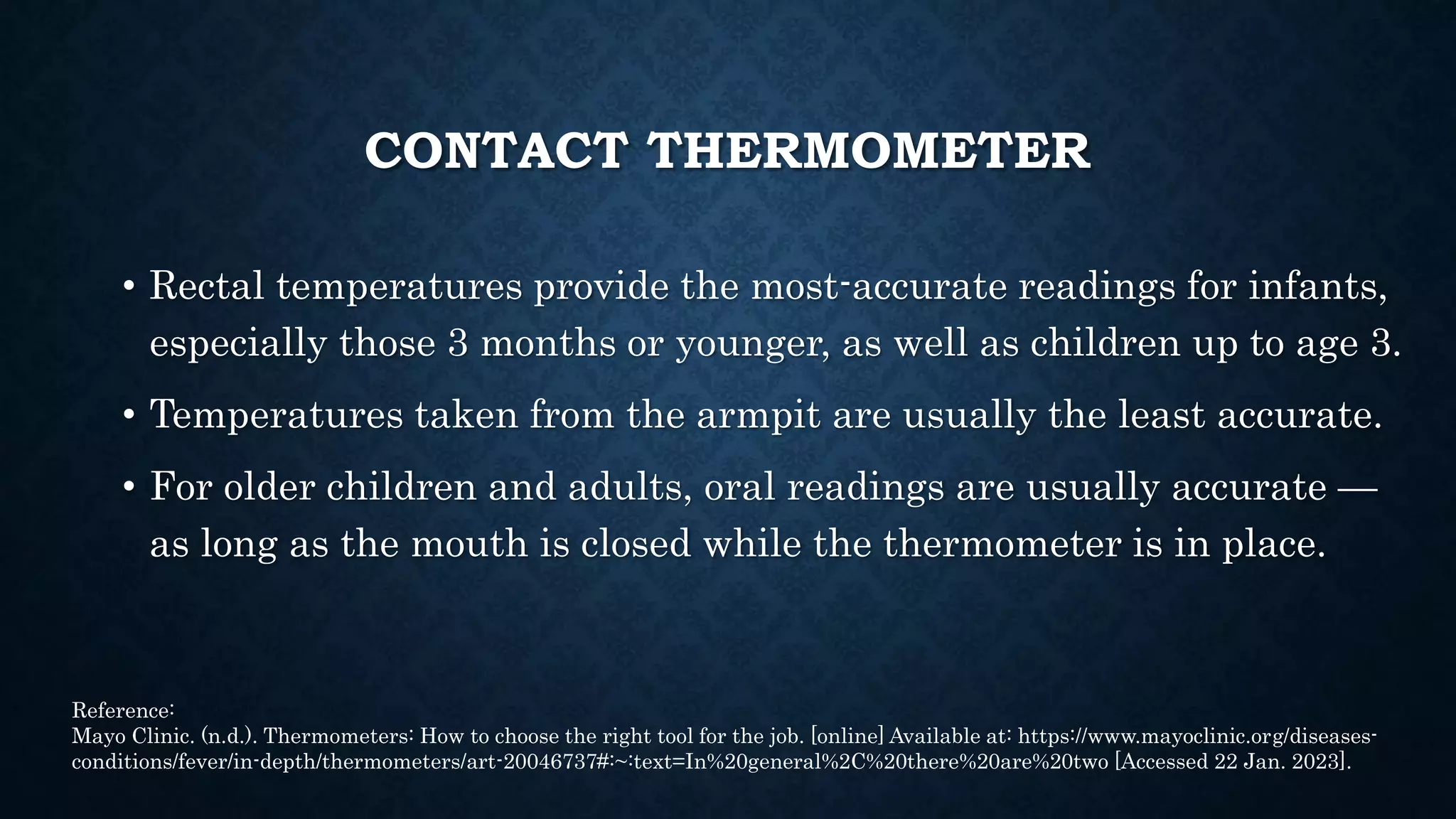 CONTACT THERMOMETER

• Rectal temperatures provide the most-accurate readings for infants, especially those 3 months or younger, as well as children up to age 3.

• Temperatures taken from the armpit are usually the least accurate.

• For older children and adults, oral readings are usually accurate — as long as the mouth is closed while the thermometer is in place.

Reference:
Mayo Clinic. (n.d.). Thermometers: How to choose the right tool for the job. [online] Available at: https://www.mayoclinic.org/diseases-conditions/fever/in-depth/thermometers/art-20046737#:~:text=In%20general%2C%20there%20are%20two [Accessed 22 Jan. 2023].